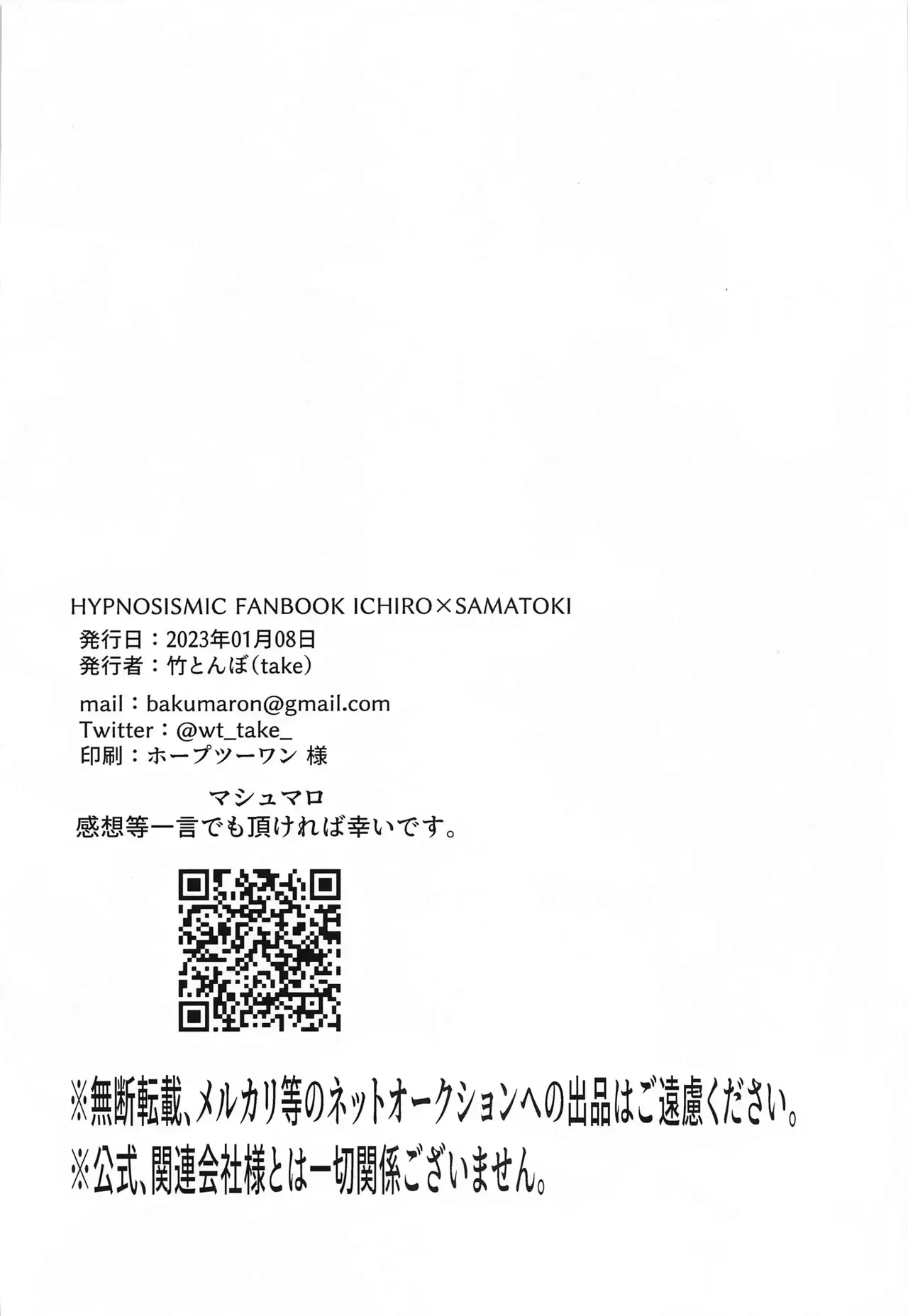 HYPNOSISMIC FANBOOK ICHIRO×SAMATOKI

発行日：2023年01月08日
発行者：竹とんぼ（take）

mail：bakumaron@gmail.com
Twitter：@wt_take_
印刷：ホープツーワン 様

マシュマロ
感想等一言でも頂ければ幸いです。

※無断転載、メルカリ等のネットオークションへの出品はご遠慮ください。
※公式、関連会社様とは一切関係ございません。